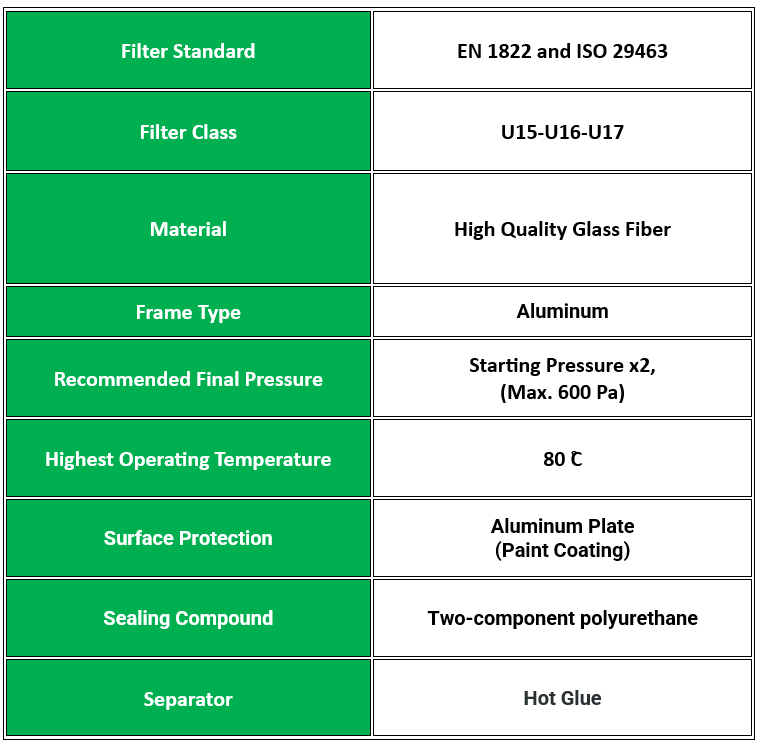 | Filter Standard | EN 1822 and ISO 29463 |
|---|---|
| Filter Class | U15-U16-U17 |
| Material | High Quality Glass Fiber |
| Frame Type | Aluminum |
| Recommended Final Pressure | Starting Pressure x2, (Max. 600 Pa) |
| Highest Operating Temperature | 80 ℃ |
| Surface Protection | Aluminum Plate (Paint Coating) |
| Sealing Compound | Two-component polyurethane |
| Separator | Hot Glue |